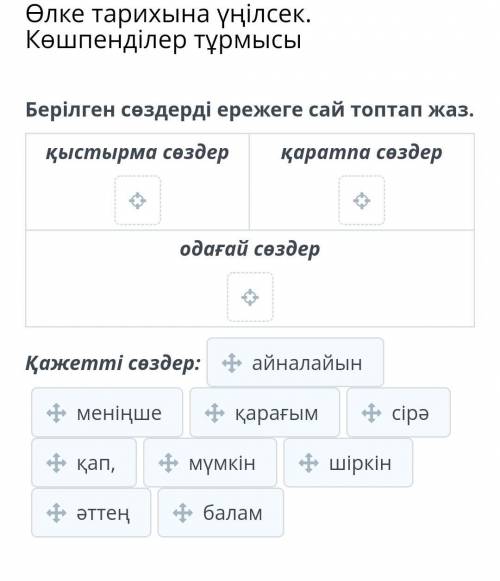 Өлке тарихына үңілсек. Көшпенділер тұрмысы

Берілген сөздерді ережеге сай топтап жаз.

| қыстырма сөздер | қаратпа сөздер |
|---|---|
| одағай сөздер | |

Қажетті сөздер: айналайын

меніңше

қарағым

сірә

қап,

мүмкін

шіркін

әттең

балам